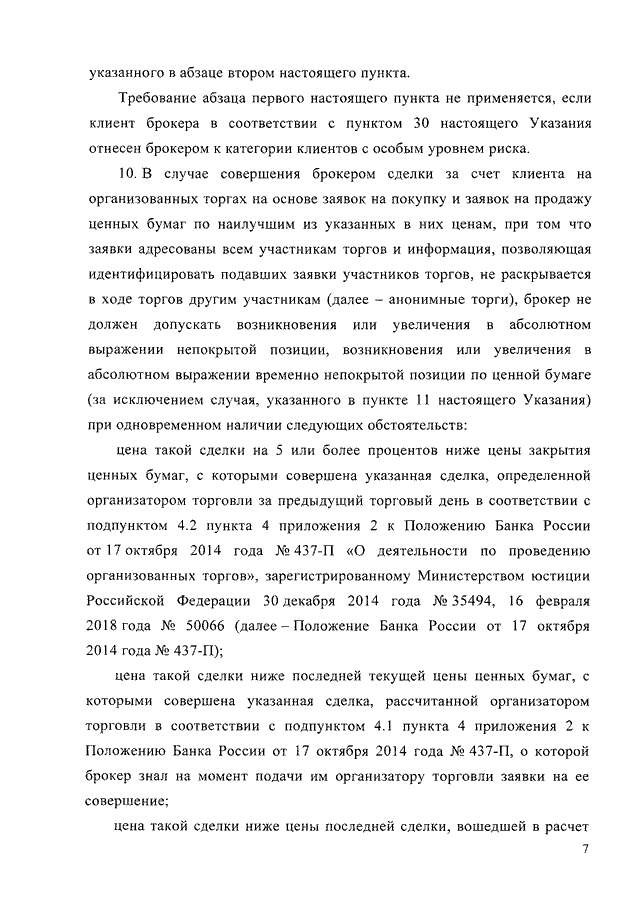 указанного в абзаце втором настоящего пункта.

Требование абзаца первого настоящего пункта не применяется, если клиент брокера в соответствии с пунктом 30 настоящего Указания отнесен брокером к категории клиентов с особым уровнем риска.

10. В случае совершения брокером сделки за счет клиента на организованных торгах на основе заявок на покупку и заявок на продажу ценных бумаг по наилучшим из указанных в них ценам, при том что заявки адресованы всем участникам торгов и информация, позволяющая идентифицировать подавших заявки участников торгов, не раскрывается в ходе торгов другим участникам (далее – анонимные торги), брокер не должен допускать возникновения или увеличения в абсолютном выражении непокрытой позиции, возникновения или увеличения в абсолютном выражении временно непокрытой позиции по ценной бумаге (за исключением случая, указанного в пункте 11 настоящего Указания) при одновременном наличии следующих обстоятельств:

цена такой сделки на 5 или более процентов ниже цены закрытия ценных бумаг, с которыми совершена указанная сделка, определенной организатором торговли за предыдущий торговый день в соответствии с подпунктом 4.2 пункта 4 приложения 2 к Положению Банка России от 17 октября 2014 года № 437-П «О деятельности по проведению организованных торгов», зарегистрированному Министерством юстиции Российской Федерации 30 декабря 2014 года № 35494, 16 февраля 2018 года № 50066 (далее – Положение Банка России от 17 октября 2014 года № 437-П);

цена такой сделки ниже последней текущей цены ценных бумаг, с которыми совершена указанная сделка, рассчитанной организатором торговли в соответствии с подпунктом 4.1 пункта 4 приложения 2 к Положению Банка России от 17 октября 2014 года № 437-П, о которой брокер знал на момент подачи им организатору торговли заявки на ее совершение;

цена такой сделки ниже цены последней сделки, вошедшей в расчет

7